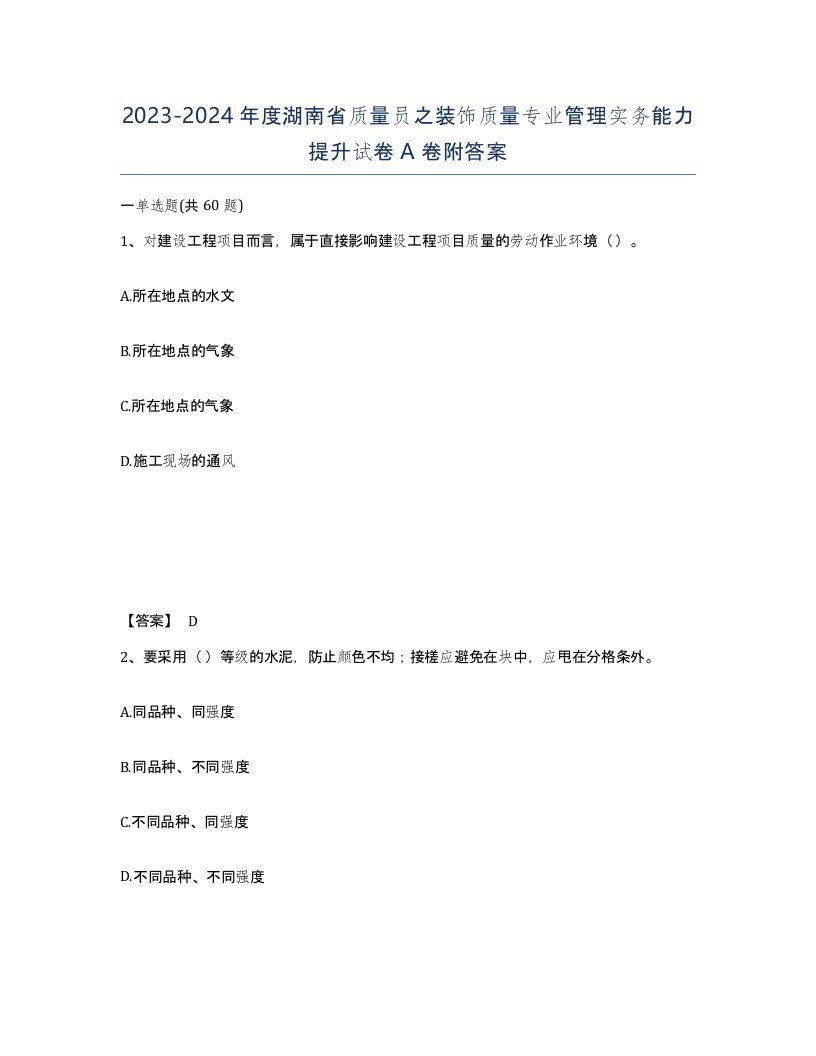 2023-2024年度湖南省质量员之装饰质量专业管理实务能力提升试卷A卷附答案

一单选题(共60题)

1、对建设工程项目而言，属于直接影响建设工程项目质量的劳动作业环境（）。

A.所在地点的水文

B.所在地点的气象

C.所在地点的气象

D.施工现场的通风

【答案】 D

2、要采用（）等级的水泥，防止颜色不均；接槎应避免在块中，应甩在分格条外。

A.同品种、同强度

B.同品种、不同强度

C.不同品种、同强度

D.不同品种、不同强度